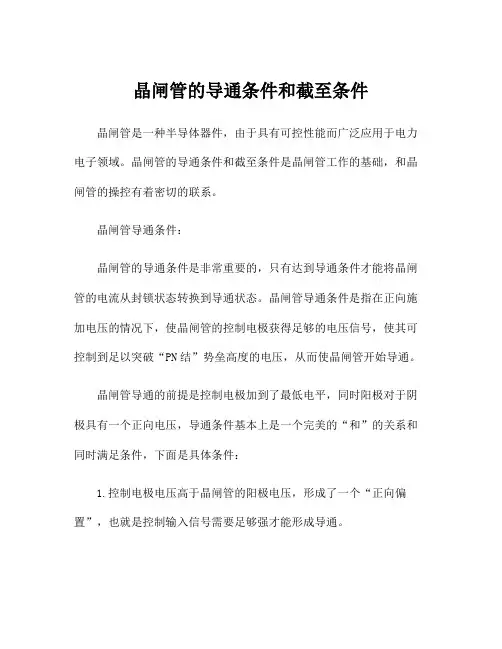 晶闸管的导通条件和截至条件

晶闸管是一种半导体器件，由于具有可控性能而广泛应用于电力电子领域。晶闸管的导通条件和截至条件是晶闸管工作的基础，和晶闸管的操控有着密切的联系。

晶闸管导通条件：

晶闸管的导通条件是非常重要的，只有达到导通条件才能将晶闸管的电流从封锁状态转换到导通状态。晶闸管导通条件是指在正向施加电压的情况下，使晶闸管的控制电极获得足够的电压信号，使其可控制到足以突破“PN结”势垒高度的电压，从而使晶闸管开始导通。

晶闸管导通的前提是控制电极加到了最低电平，同时阳极对于阴极具有一个正向电压，导通条件基本上是一个完美的“和”的关系和同时满足条件，下面是具体条件：

1.控制电极电压高于晶闸管的阳极电压，形成了一个“正向偏置”，也就是控制输入信号需要足够强才能形成导通。